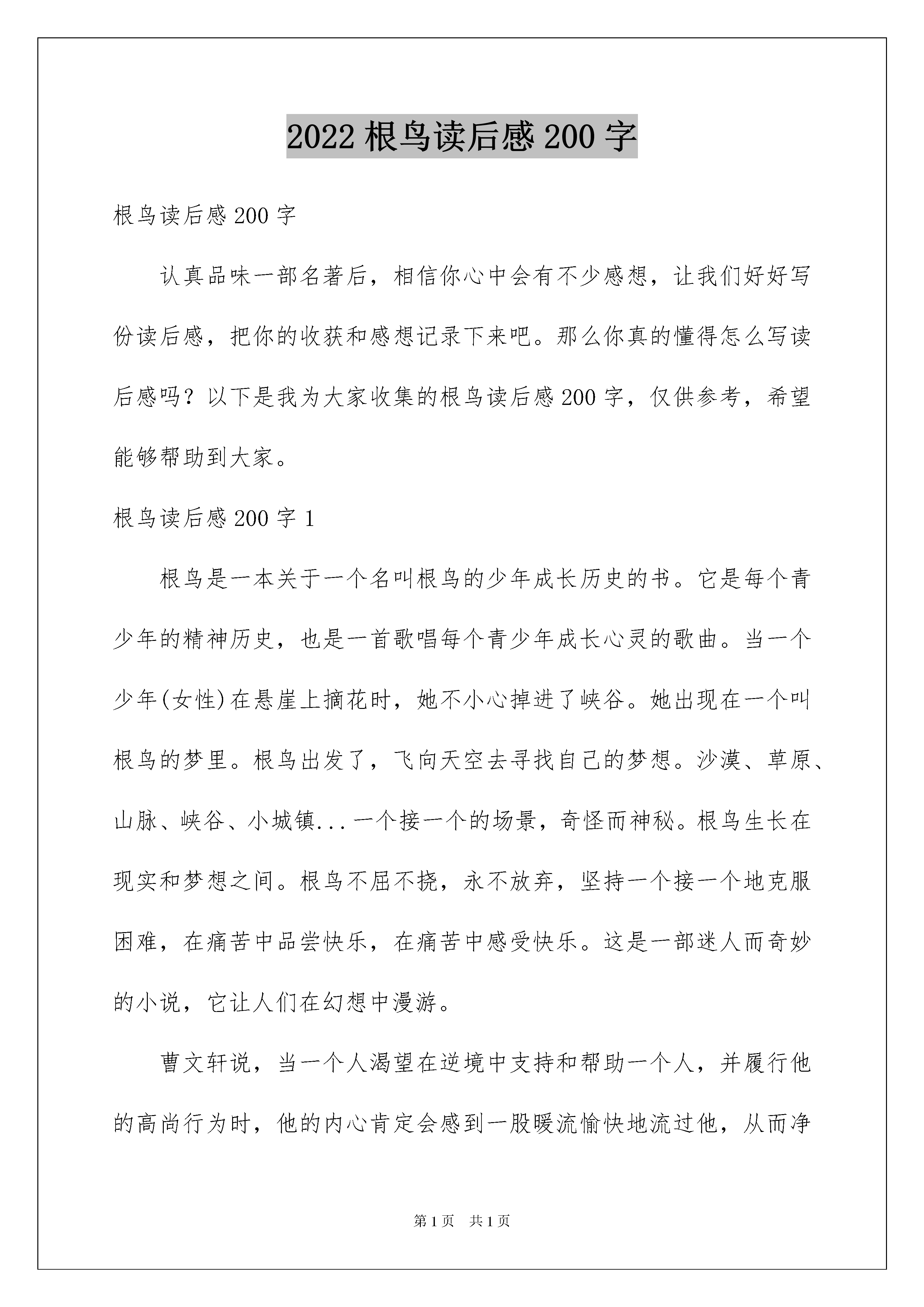 2022 根鸟读后感 200 字

根鸟读后感 200 字

认真品味一部名著后，相信你心中会有不少感想，让我们好好写份读后感，把你的收获和感想记录下来吧。那么你真的懂得怎么写读后感吗？以下是我为大家收集的根鸟读后感 200 字，仅供参考，希望能够帮助到大家。

根鸟读后感 200 字 1

根鸟是一本关于一个名叫根鸟的少年成长历史的书。它是每个青少年的精神历史，也是一首歌唱每个青少年成长心灵的歌曲。当一个少年(女性)在悬崖上摘花时，她不小心掉进了峡谷。她出现在一个叫根鸟的梦里。根鸟出发了，飞向天空去寻找自己的梦想。沙漠、草原、山脉、峡谷、小城镇...一个接一个的场景，奇怪而神秘。根鸟生长在现实和梦想之间。根鸟不屈不挠，永不放弃，坚持一个接一个地克服困难，在痛苦中品尝快乐，在痛苦中感受快乐。这是一部迷人而奇妙的小说，它让人们在幻想中漫游。

曹文轩说，当一个人渴望在逆境中支持和帮助一个人，并履行他的高尚行为时，他的内心肯定会感到一股暖流愉快地流过他，从而净

第 1 页 共 1 页